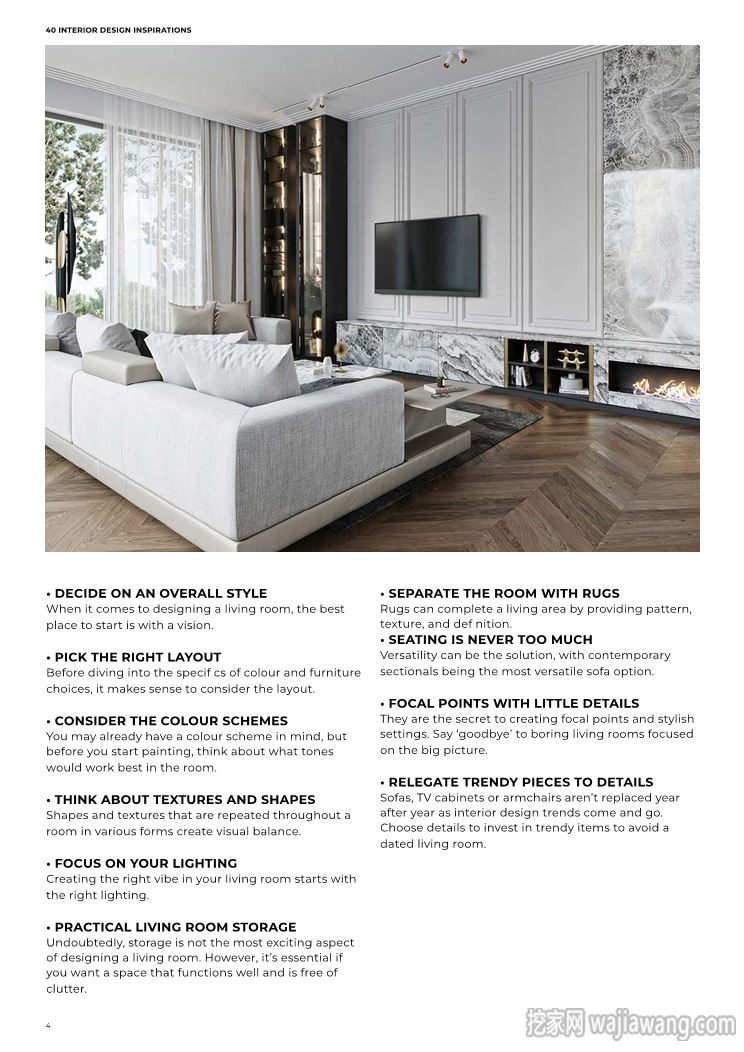 40 INTERIOR DESIGN INSPIRATIONS

• DECIDE ON AN OVERALL STYLE
When it comes to designing a living room, the best place to start is with a vision.

• PICK THE RIGHT LAYOUT
Before diving into the specif cs of colour and furniture choices, it makes sense to consider the layout.

• CONSIDER THE COLOUR SCHEMES
You may already have a colour scheme in mind, but before you start painting, think about what tones would work best in the room.

• THINK ABOUT TEXTURES AND SHAPES
Shapes and textures that are repeated throughout a room in various forms create visual balance.

• FOCUS ON YOUR LIGHTING
Creating the right vibe in your living room starts with the right lighting.

• PRACTICAL LIVING ROOM STORAGE
Undoubtedly, storage is not the most exciting aspect of designing a living room. However, it's essential if you want a space that functions well and is free of clutter.

• SEPARATE THE ROOM WITH RUGS
Rugs can complete a living area by providing pattern, texture, and def nition.

• SEATING IS NEVER TOO MUCH
Versatility can be the solution, with contemporary sectionals being the most versatile sofa option.

• FOCAL POINTS WITH LITTLE DETAILS
They are the secret to creating focal points and stylish settings. Say 'goodbye' to boring living rooms focused on the big picture.

• RELEGATE TRENDY PIECES TO DETAILS
Sofas, TV cabinets or armchairs aren't replaced year after year as interior design trends come and go. Choose details to invest in trendy items to avoid a dated living room.

4

挖家网 wajiawang.com